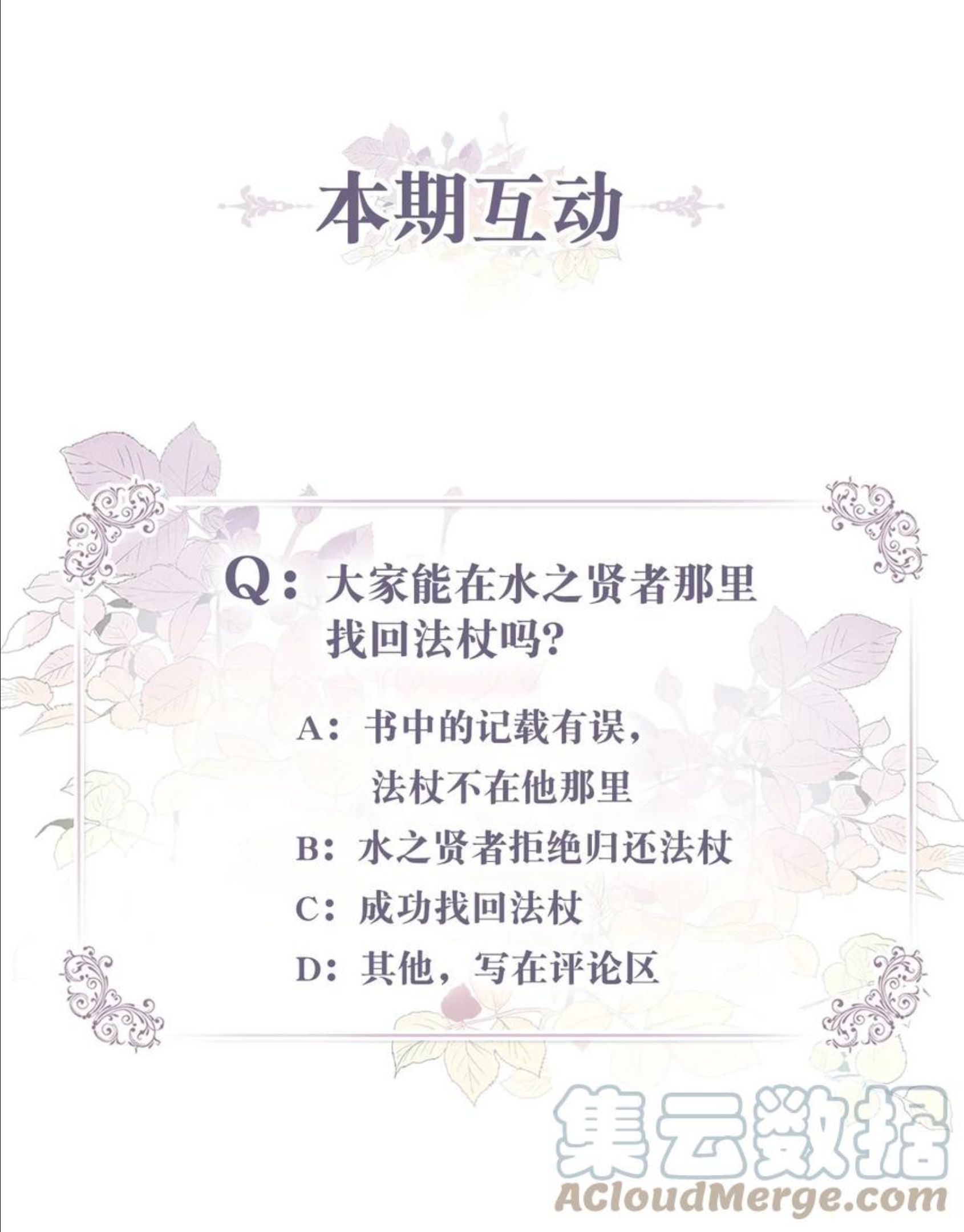 本期互动

Q:大家能在水之贤者那里找回法杖吗?

A:书中的记载有误，法杖不在他那里

B:水之贤者拒绝归还法杖

C:成功找回法杖

D:其他，写在评论区

集云数据
ACloudMerge.com